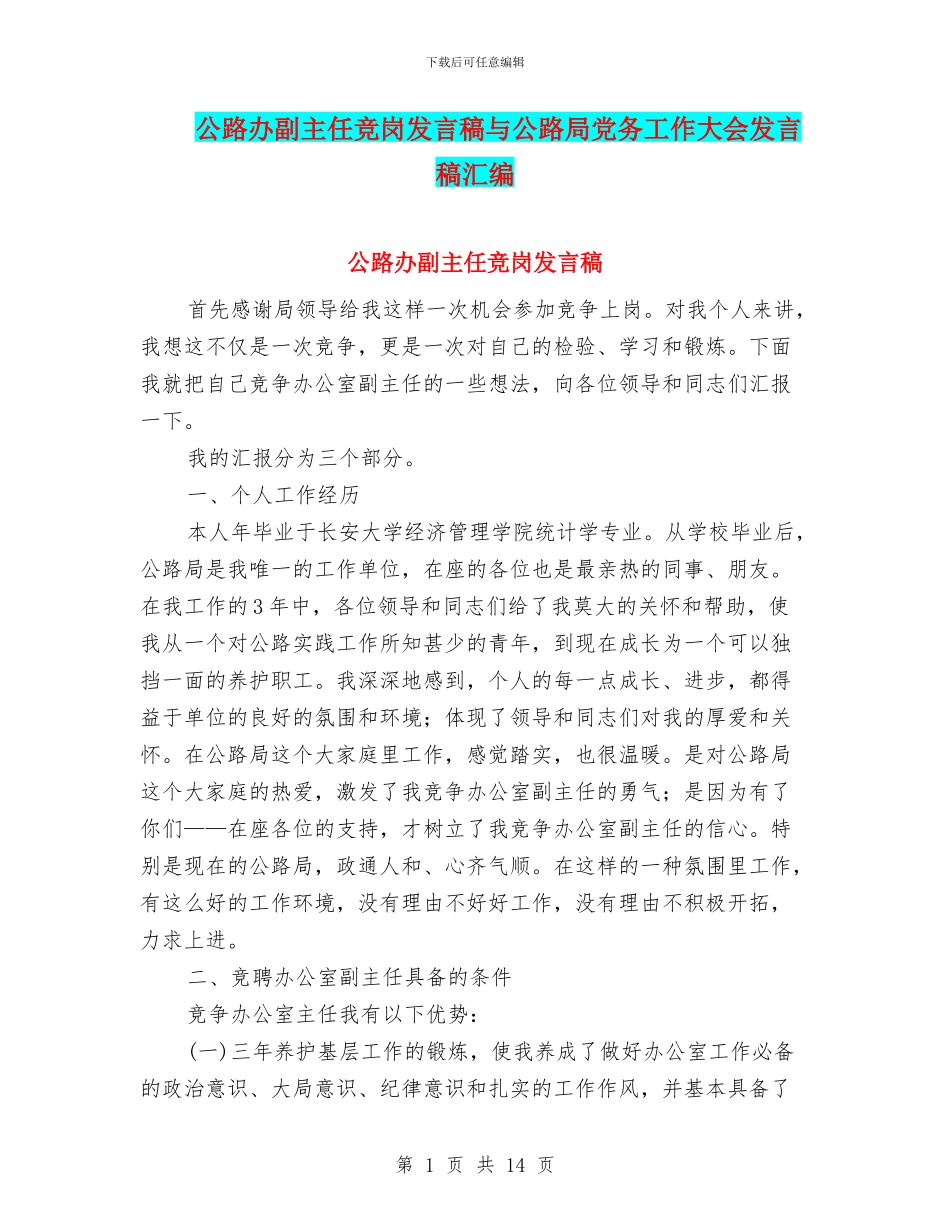 下载后可任意编辑

公路办副主任竞岗发言稿与公路局党务工作大会发言稿汇编

公路办副主任竞岗发言稿

首先感谢局领导给我这样一次机会参加竞争上岗。对我个人来讲，我想这不仅是一次竞争，更是一次对自己的检验、学习和锻炼。下面我就把自己竞争办公室副主任的一些想法，向各位领导和同志们汇报一下。

我的汇报分为三个部分。

一、个人工作经历

本人年毕业于长安大学经济管理学院统计学专业。从学校毕业后，公路局是我唯一的工作单位，在座的各位也是最亲热的同事、朋友。在我工作的3年中，各位领导和同志们给了我莫大的关怀和帮助，使我从一个对公路实践工作所知甚少的青年，到现在成长为一个可以独挡一面的养护职工。我深深地感到，个人的每一点成长、进步，都得益于单位的良好的氛围和环境；体现了领导和同志们对我的厚爱和关怀。在公路局这个大家庭里工作，感觉踏实，也很温暖。是对公路局这个大家庭的热爱，激发了我竞争办公室副主任的勇气；是因为有了你们——在座各位的支持，才树立了我竞争办公室副主任的信心。特别是现在的公路局，政通人和、心齐气顺。在这样的一种氛围里工作，有这么好的工作环境，没有理由不好好工作，没有理由不积极开拓，力求上进。

二、竞聘办公室副主任具备的条件

竞争办公室主任我有以下优势：

(一)三年养护基层工作的锻炼，使我养成了做好办公室工作必备的政治意识、大局意识、纪律意识和扎实的工作作风，并基本具备了

第 1 页 共 14 页